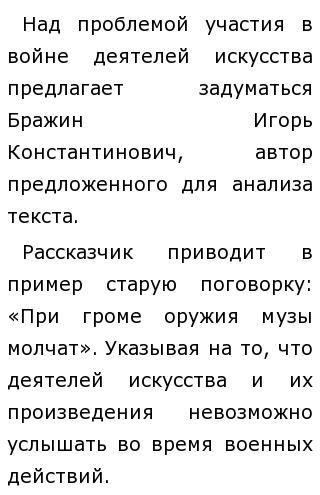 Над проблемой участия в войне деятелей искусства предлагает задуматься Бражин Игорь Константинович, автор предложенного для анализа текста.

Рассказчик приводит в пример старую поговорку: «При громе оружия музы молчат». Указывая на то, что деятелей искусства и их произведения невозможно услышать во время военных действий.